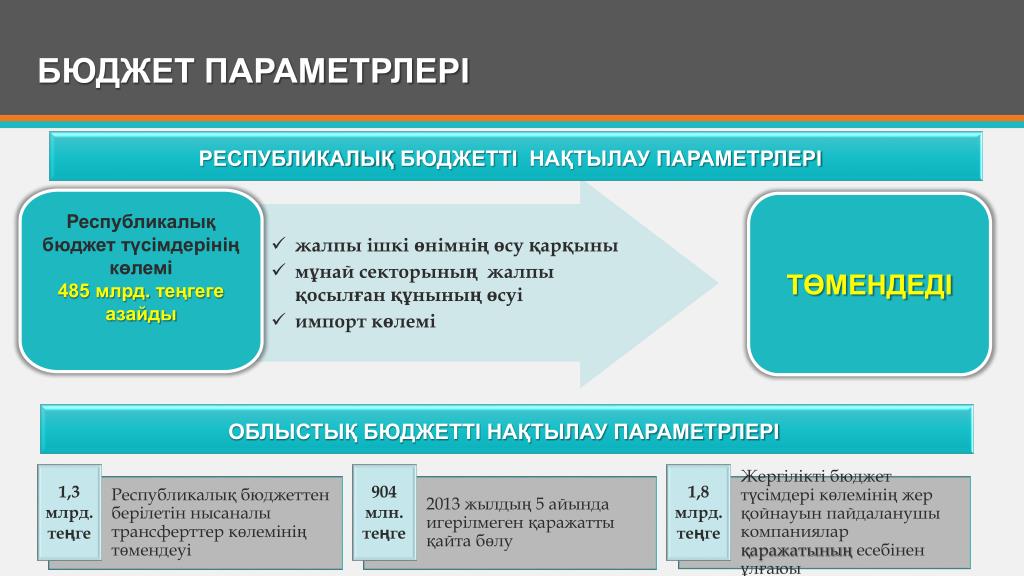 БЮДЖЕТ ПАРАМЕТРЛЕРІ

РЕСПУБЛИКАЛЫҚ БЮДЖЕТТІ НАҚТЫЛАУ ПАРАМЕТРЛЕРІ

Республикалық бюджет түсімдерінің көлемі 485 млрд. теңгеге азайды

✓ жалпы ішкі өнімнің өсу қарқыны
✓ мұнай секторының жалпы қосылған құнының өсуі
✓ импорт көлемі

ТӨМЕНДЕДІ

ОБЛЫСТЫҚ БЮДЖЕТТІ НАҚТЫЛАУ ПАРАМЕТРЛЕРІ

1,3 млрд. теңге

Республикалық бюджеттен берілетін нысаналы трансферттер көлемінің төмендеуі

904 млн. теңге

2013 жылдың 5 айында игерілмеген қаражатты қайта бөлу

1,8 млрд. теңге

Жергілікті бюджет түсімдері көлемінің жер қойнауын пайдаланушы компаниялар қаражатының есебінен ұлғаюы